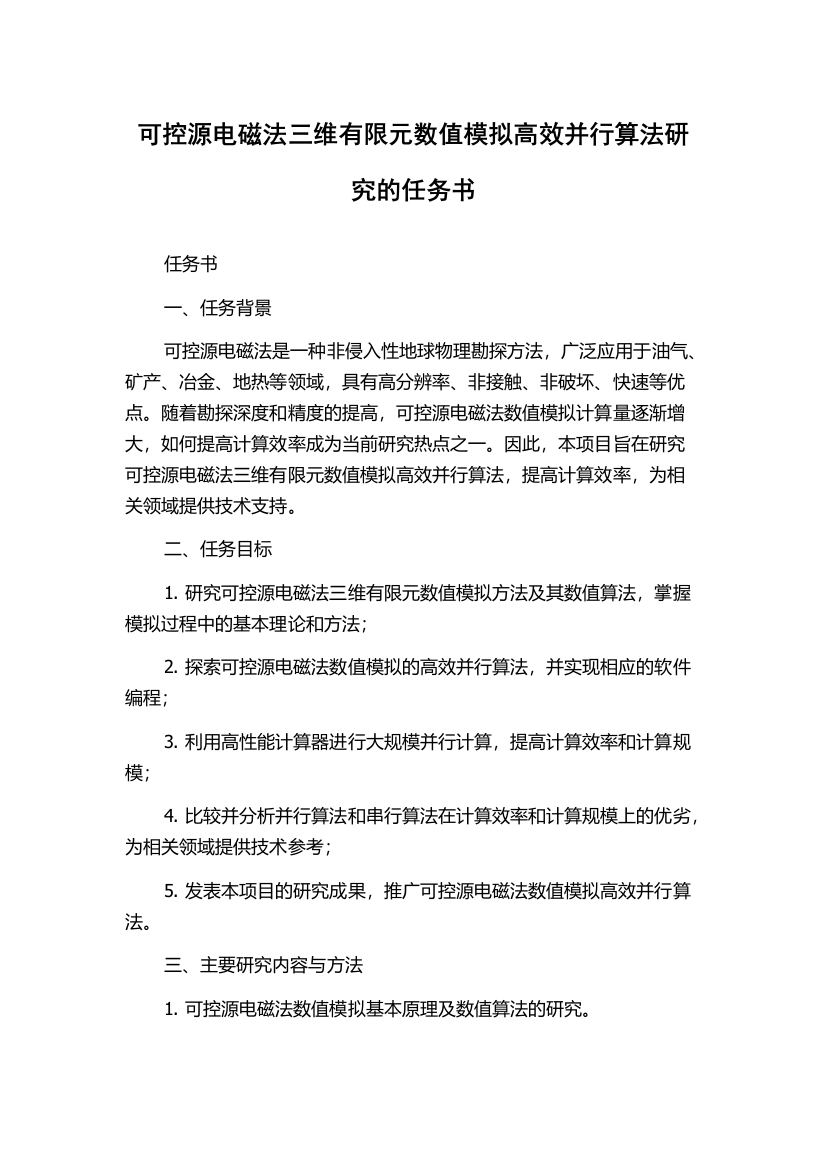 可控源电磁法三维有限元数值模拟高效并行算法研究的任务书

任务书

一、任务背景

可控源电磁法是一种非侵入性地球物理勘探方法，广泛应用于油气、矿产、冶金、地热等领域，具有高分辨率、非接触、非破坏、快速等优点。随着勘探深度和精度的提高，可控源电磁法数值模拟计算量逐渐增大，如何提高计算效率成为当前研究热点之一。因此，本项目旨在研究可控源电磁法三维有限元数值模拟高效并行算法，提高计算效率，为相关领域提供技术支持。

二、任务目标

1. 研究可控源电磁法三维有限元数值模拟方法及其数值算法，掌握模拟过程中的基本理论和方法；

2. 探索可控源电磁法数值模拟的高效并行算法，并实现相应的软件编程；

3. 利用高性能计算器进行大规模并行计算，提高计算效率和计算规模；

4. 比较并分析并行算法和串行算法在计算效率和计算规模上的优劣，为相关领域提供技术参考；

5. 发表本项目的研究成果，推广可控源电磁法数值模拟高效并行算法。

三、主要研究内容与方法

1. 可控源电磁法数值模拟基本原理及数值算法的研究。